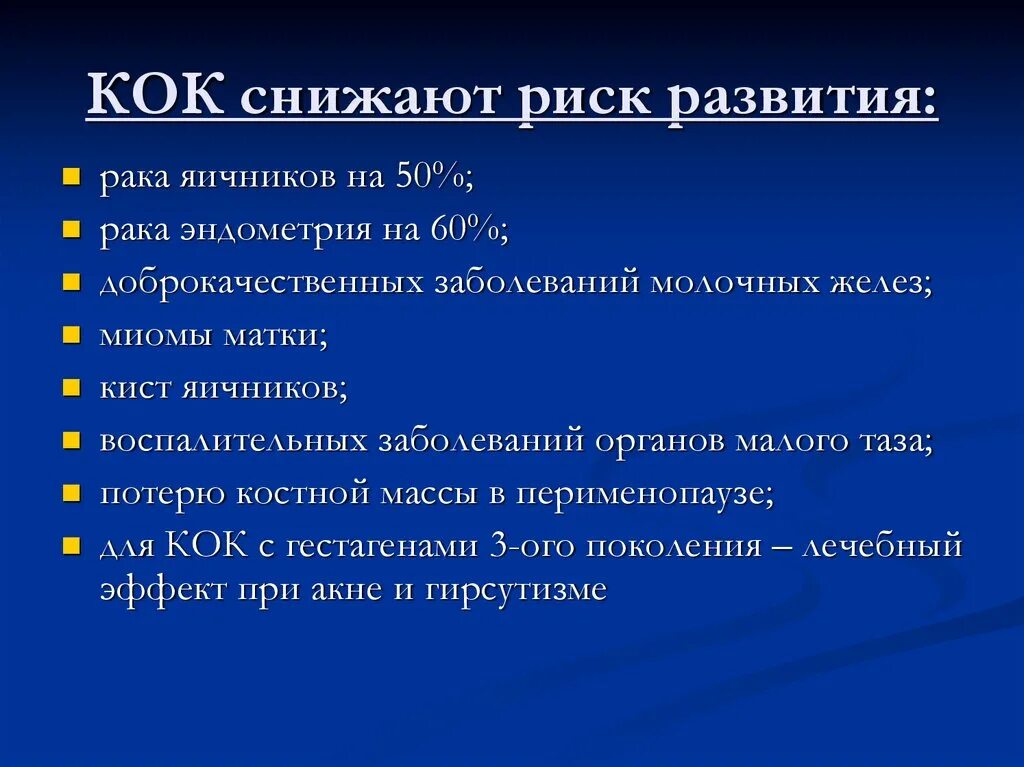 КОК снижают риск развития:

- рака яичников на 50%;
- рака эндометрия на 60%;
- доброкачественных заболеваний молочных желез;
- миомы матки;
- кист яичников;
- воспалительных заболеваний органов малого таза;
- потерю костной массы в перименопаузе;
- для КОК с гестагенами 3-ого поколения – лечебный эффект при акне и гирсутизме